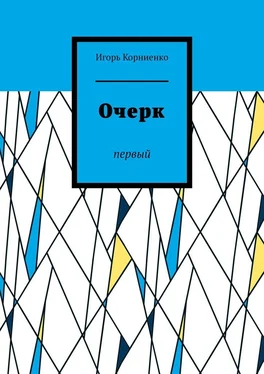 Игорь Корниенко

Очерк

первый